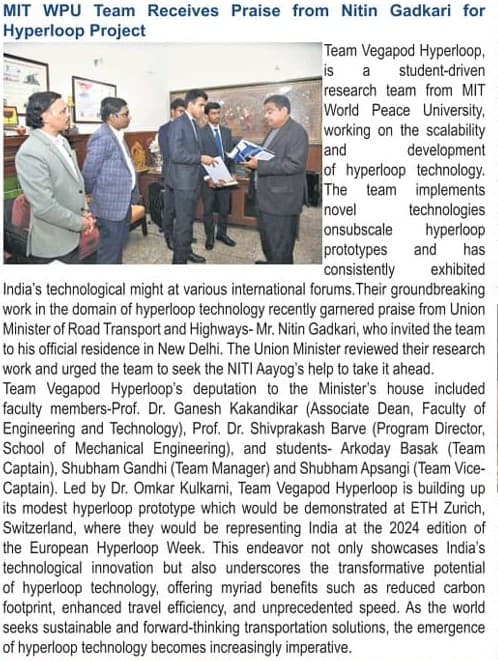 MIT WPU Team Receives Praise from Nitin Gadkari for Hyperloop Project

Team Vegapod Hyperloop, is a student-driven research team from MIT World Peace University, working on the scalability and development of hyperloop technology. The team implements novel technologies onsubscale hyperloop prototypes and has consistently exhibited India's technological might at various international forums.Their groundbreaking work in the domain of hyperloop technology recently garnered praise from Union Minister of Road Transport and Highways- Mr. Nitin Gadkari, who invited the team to his official residence in New Delhi. The Union Minister reviewed their research work and urged the team to seek the NITI Aayog's help to take it ahead.
Team Vegapod Hyperloop's deputation to the Minister's house included faculty members-Prof. Dr. Ganesh Kakandikar (Associate Dean, Faculty of Engineering and Technology), Prof. Dr. Shivprakash Barve (Program Director, School of Mechanical Engineering), and students- Arkoday Basak (Team Captain), Shubham Gandhi (Team Manager) and Shubham Apsangi (Team Vice-Captain). Led by Dr. Omkar Kulkarni, Team Vegapod Hyperloop is building up its modest hyperloop prototype which would be demonstrated at ETH Zurich, Switzerland, where they would be representing India at the 2024 edition of the European Hyperloop Week. This endeavor not only showcases India's technological innovation but also underscores the transformative potential of hyperloop technology, offering myriad benefits such as reduced carbon footprint, enhanced travel efficiency, and unprecedented speed. As the world seeks sustainable and forward-thinking transportation solutions, the emergence of hyperloop technology becomes increasingly imperative.